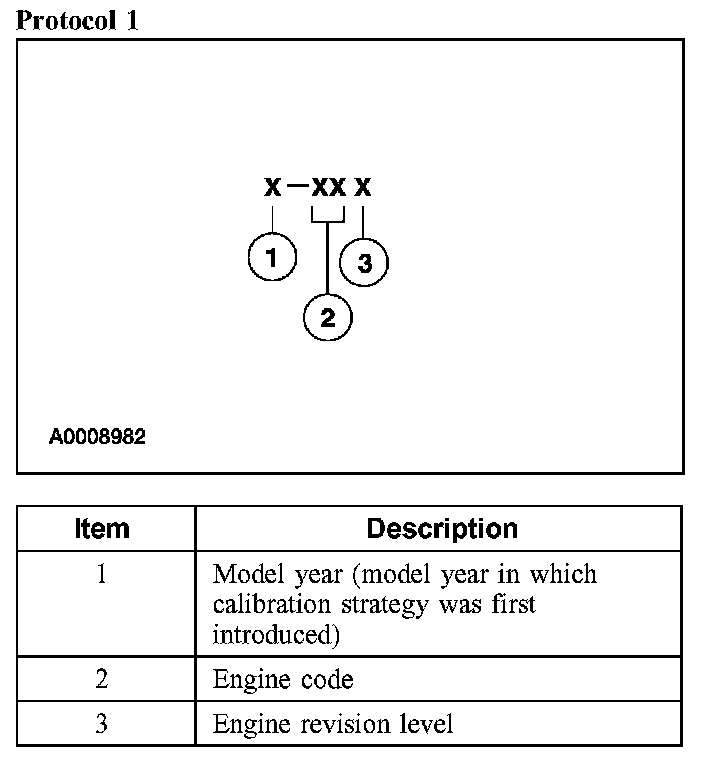 Protocol 1

X—XX X

1

3

2

A0008982

| Item | Description |
|---|---|
| 1 | Model year (model year in which calibration strategy was first introduced) |
| 2 | Engine code |
| 3 | Engine revision level |